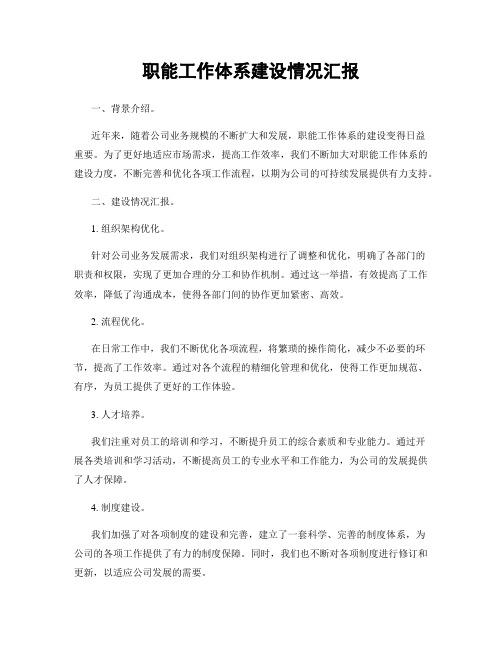 职能工作体系建设情况汇报

一、背景介绍。

近年来，随着公司业务规模的不断扩大和发展，职能工作体系的建设变得日益重要。为了更好地适应市场需求，提高工作效率，我们不断加大对职能工作体系的建设力度，不断完善和优化各项工作流程，以期为公司的可持续发展提供有力支持。

二、建设情况汇报。

1. 组织架构优化。

针对公司业务发展需求，我们对组织架构进行了调整和优化，明确了各部门的职责和权限，实现了更加合理的分工和协作机制。通过这一举措，有效提高了工作效率，降低了沟通成本，使得各部门间的协作更加紧密、高效。

2. 流程优化。

在日常工作中，我们不断优化各项流程，将繁琐的操作简化，减少不必要的环节，提高了工作效率。通过对各个流程的精细化管理和优化，使得工作更加规范、有序，为员工提供了更好的工作体验。

3. 人才培养。

我们注重对员工的培训和学习，不断提升员工的综合素质和专业能力。通过开展各类培训和学习活动，不断提高员工的专业水平和工作能力，为公司的发展提供了人才保障。

4. 制度建设。

我们加强了对各项制度的建设和完善，建立了一套科学、完善的制度体系，为公司的各项工作提供了有力的制度保障。同时，我们也不断对各项制度进行修订和更新，以适应公司发展的需要。